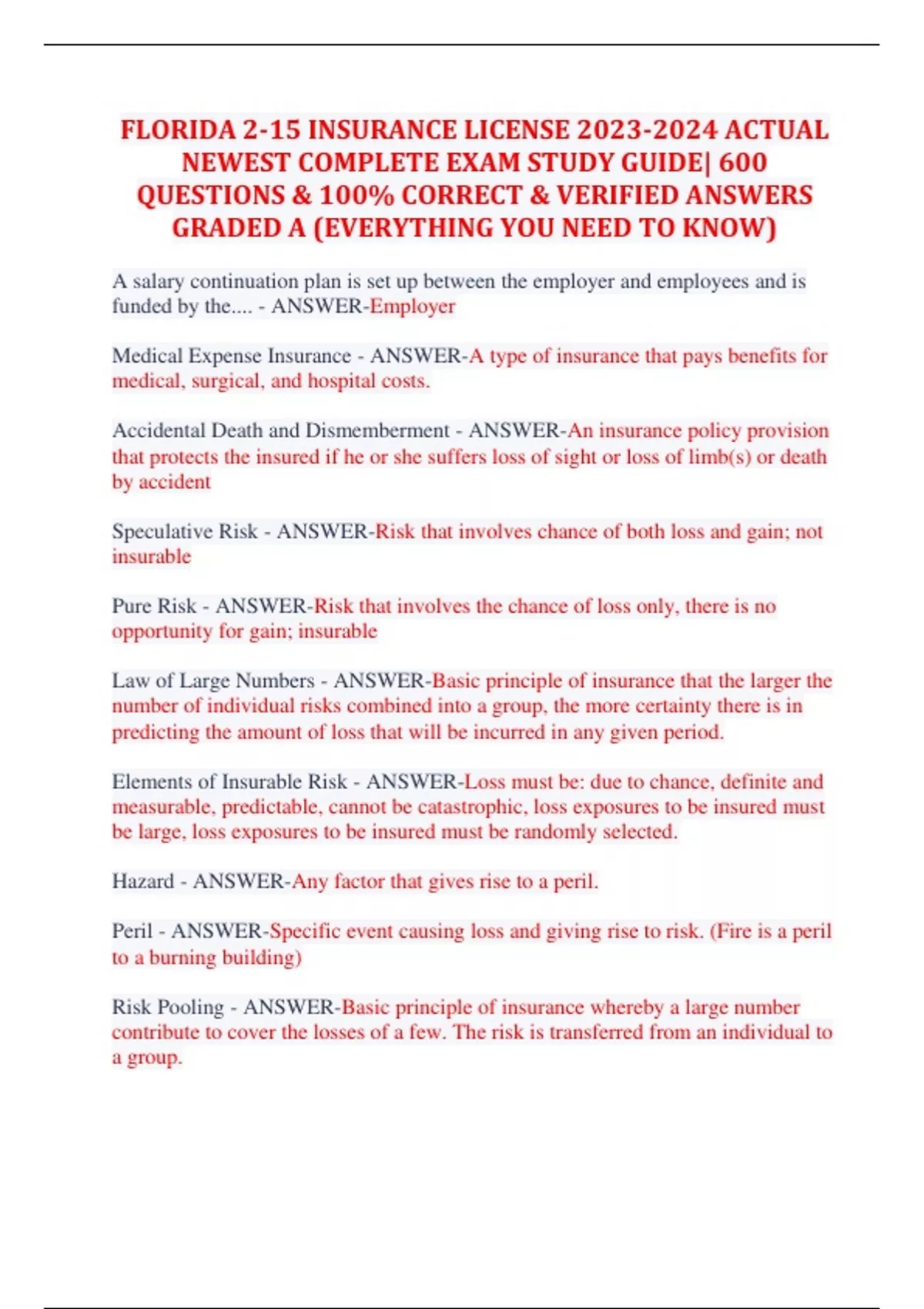 FLORIDA 2-15 INSURANCE LICENSE 2023-2024 ACTUAL NEWEST COMPLETE EXAM STUDY GUIDE| 600 QUESTIONS & 100% CORRECT & VERIFIED ANSWERS GRADED A (EVERYTHING YOU NEED TO KNOW)

A salary continuation plan is set up between the employer and employees and is funded by the.... - ANSWER-Employer

Medical Expense Insurance - ANSWER-A type of insurance that pays benefits for medical, surgical, and hospital costs.

Accidental Death and Dismemberment - ANSWER-An insurance policy provision that protects the insured if he or she suffers loss of sight or loss of limb(s) or death by accident

Speculative Risk - ANSWER-Risk that involves chance of both loss and gain; not insurable

Pure Risk - ANSWER-Risk that involves the chance of loss only, there is no opportunity for gain; insurable

Law of Large Numbers - ANSWER-Basic principle of insurance that the larger the number of individual risks combined into a group, the more certainty there is in predicting the amount of loss that will be incurred in any given period.

Elements of Insurable Risk - ANSWER-Loss must be: due to chance, definite and measurable, predictable, cannot be catastrophic, loss exposures to be insured must be large, loss exposures to be insured must be randomly selected.

Hazard - ANSWER-Any factor that gives rise to a peril.

Peril - ANSWER-Specific event causing loss and giving rise to risk. (Fire is a peril to a burning building)

Risk Pooling - ANSWER-Basic principle of insurance whereby a large number contribute to cover the losses of a few. The risk is transferred from an individual to a group.